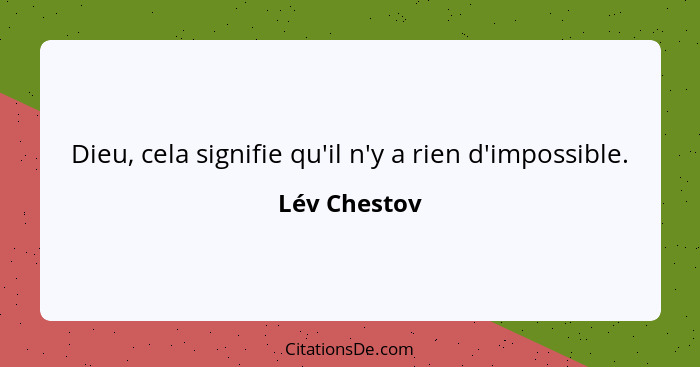 Dieu, cela signifie qu'il n'y a rien d'impossible.

Lév Chestov

CitationsDe.com